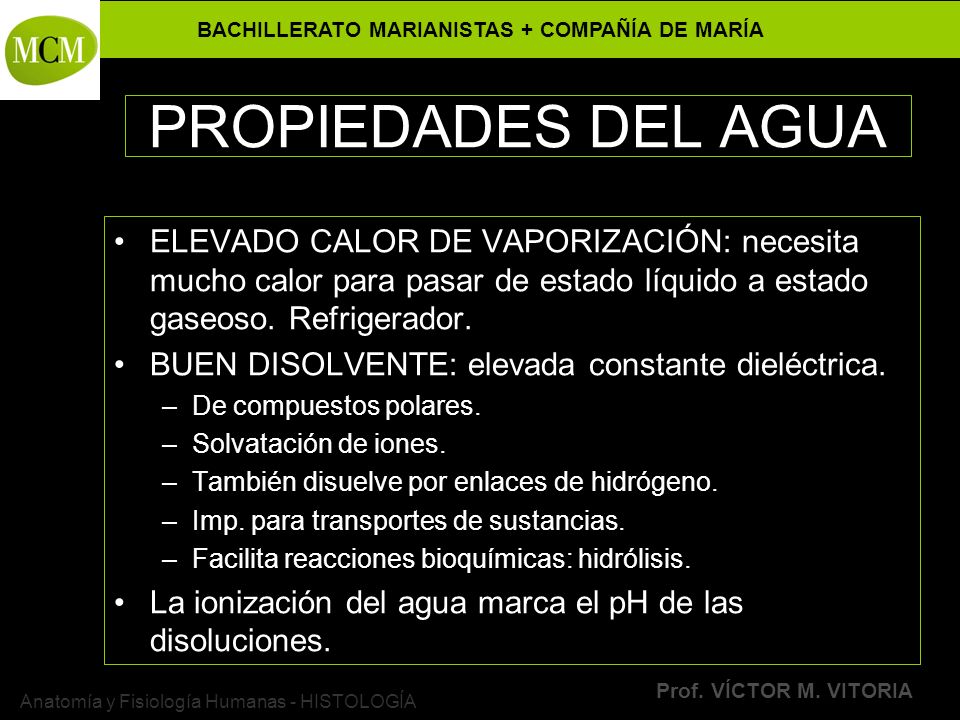 MCM

BACHILLERATO MARIANISTAS + COMPAÑÍA DE MARÍA

PROPIEDADES DEL AGUA

• ELEVADO CALOR DE VAPORIZACIÓN: necesita mucho calor para pasar de estado líquido a estado gaseoso. Refrigerador.

• BUEN DISOLVENTE: elevada constante dieléctrica.
– De compuestos polares.
– Solvatación de iones.
– También disuelve por enlaces de hidrógeno.
– Imp. para transportes de sustancias.
– Facilita reacciones bioquímicas: hidrólisis.

• La ionización del agua marca el pH de las disoluciones.

Anatomía y Fisiología Humanas - HISTOLOGÍA

Prof. VÍCTOR M. VITORIA